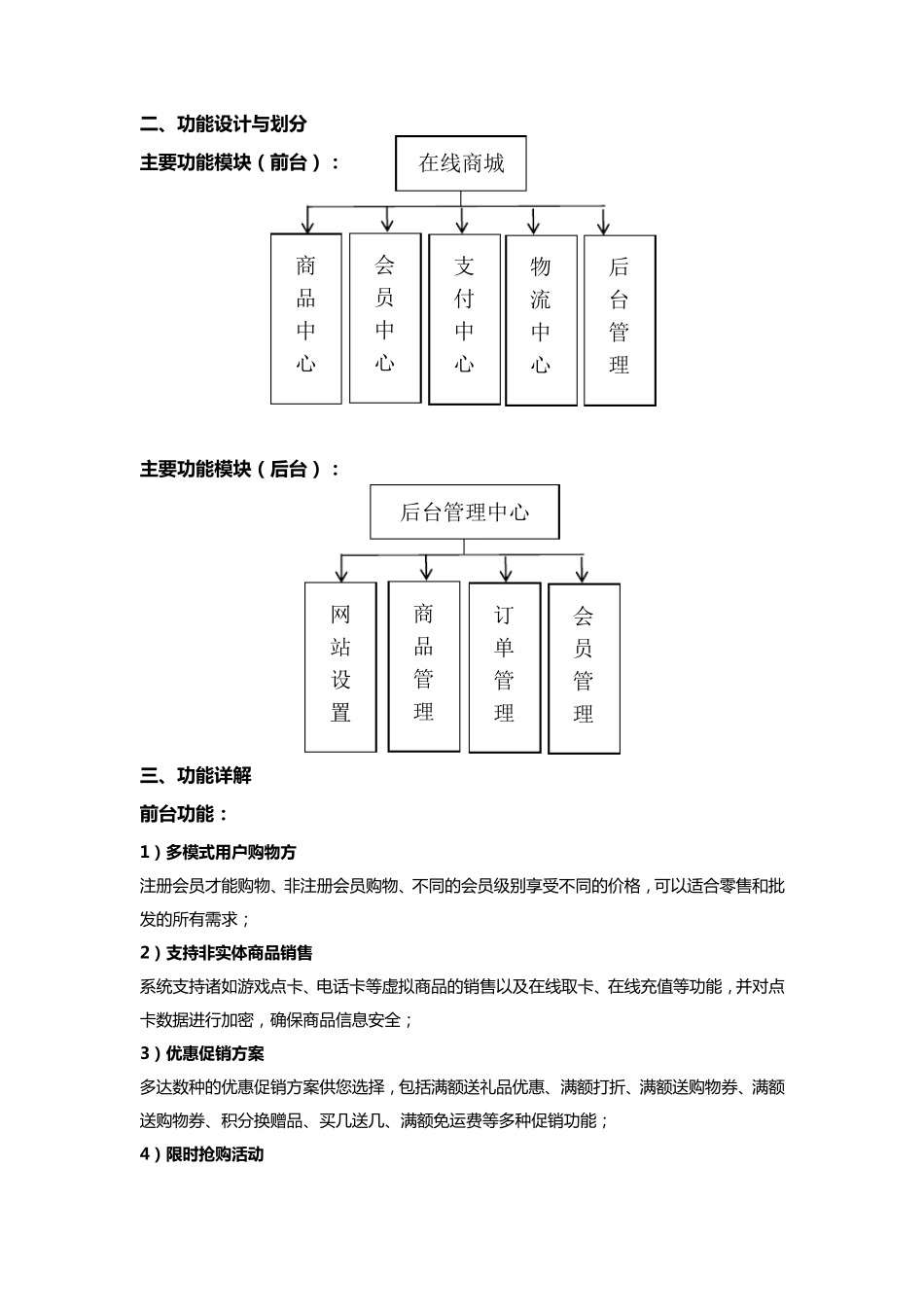 二、功能设计与划分

主要功能模块（前台）：

在线商城

商品中心

会员中心

支付中心

物流中心

后台管理

主要功能模块（后台）：

后台管理中心

网站设置

商品管理

订单管理

会员管理

三、功能详解

前台功能：

1）多模式用户购物方

注册会员才能购物、非注册会员购物、不同的会员级别享受不同的价格，可以适合零售和批发的所有需求；

2）支持非实体商品销售

系统支持诸如游戏点卡、电话卡等虚拟商品的销售以及在线取卡、在线充值等功能，并对点卡数据进行加密，确保商品信息安全；

3）优惠促销方案

多达数种的优惠促销方案供您选择，包括满额送礼品优惠、满额打折、满额送购物券、满额送购物券、积分换赠品、买几送几、满额免运费等多种促销功能；

4）限时抢购活动